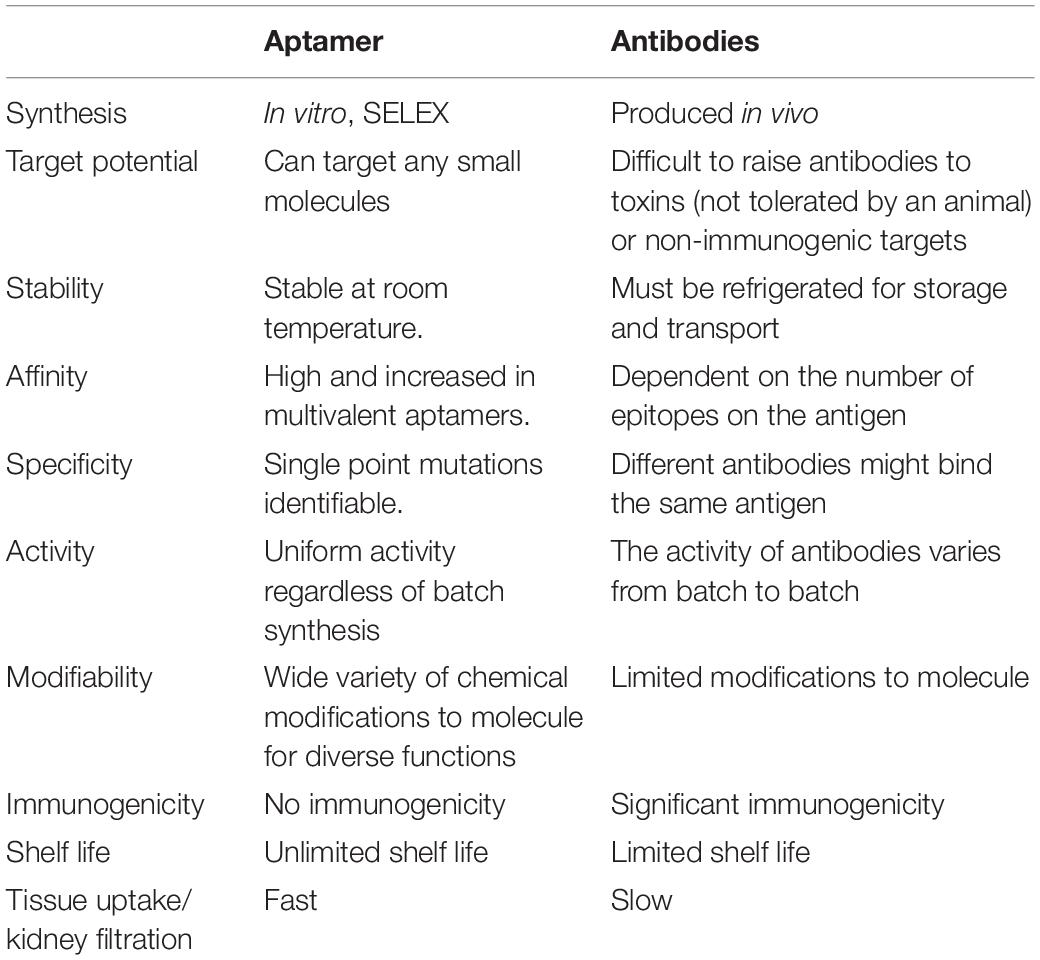 | | Aptamer | Antibodies |
|---|---|---|
| Synthesis | In vitro, SELEX | Produced in vivo |
| Target potential | Can target any small molecules | Difficult to raise antibodies to toxins (not tolerated by an animal) or non-immunogenic targets |
| Stability | Stable at room temperature. | Must be refrigerated for storage and transport |
| Affinity | High and increased in multivalent aptamers. | Dependent on the number of epitopes on the antigen |
| Specificity | Single point mutations identifiable. | Different antibodies might bind the same antigen |
| Activity | Uniform activity regardless of batch synthesis | The activity of antibodies varies from batch to batch |
| Modifiability | Wide variety of chemical modifications to molecule for diverse functions | Limited modifications to molecule |
| Immunogenicity | No immunogenicity | Significant immunogenicity |
| Shelf life | Unlimited shelf life | Limited shelf life |
| Tissue uptake/ kidney filtration | Fast | Slow |